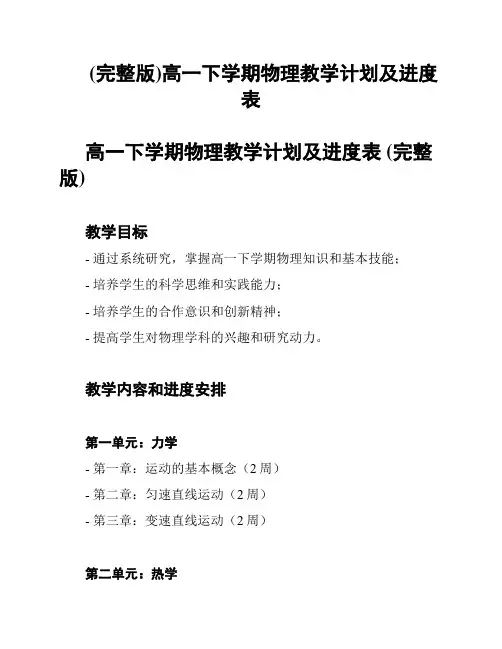 (完整版)高一下学期物理教学计划及进度表

高一下学期物理教学计划及进度表 (完整版)

教学目标

- 通过系统研究，掌握高一下学期物理知识和基本技能；

- 培养学生的科学思维和实践能力；

- 培养学生的合作意识和创新精神；

- 提高学生对物理学科的兴趣和研究动力。

教学内容和进度安排

第一单元：力学

- 第一章：运动的基本概念（2 周）

- 第二章：匀速直线运动（2 周）

- 第三章：变速直线运动（2 周）

第二单元：热学